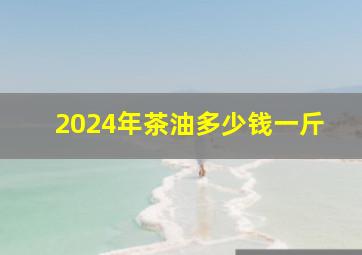 2024年茶油多少钱一斤